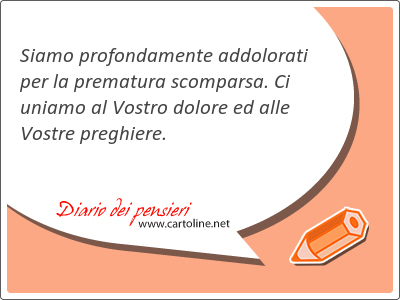 Siamo profondamente addolorati per la prematura scomparsa. Ci uniamo al Vostro dolore ed alle Vostre preghiere.

Diario dei pensieri
www.cartoline.net